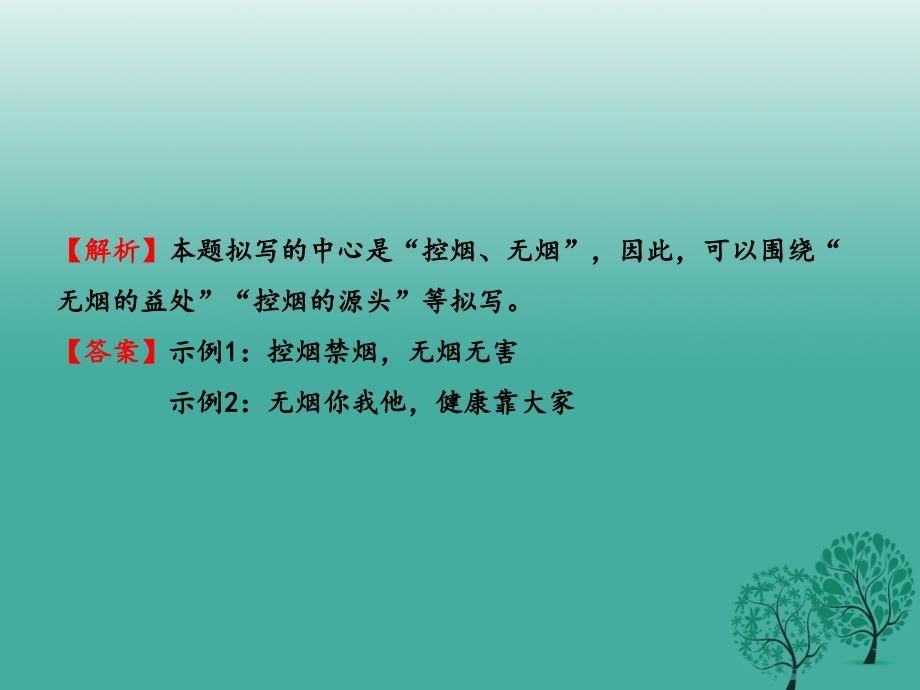 【解析】本题拟写的中心是“控烟、无烟”，因此，可以围绕“无烟的益处”“控烟的源头”等拟写。

【答案】示例1：控烟禁烟，无烟无害

示例2：无烟你我他，健康靠大家